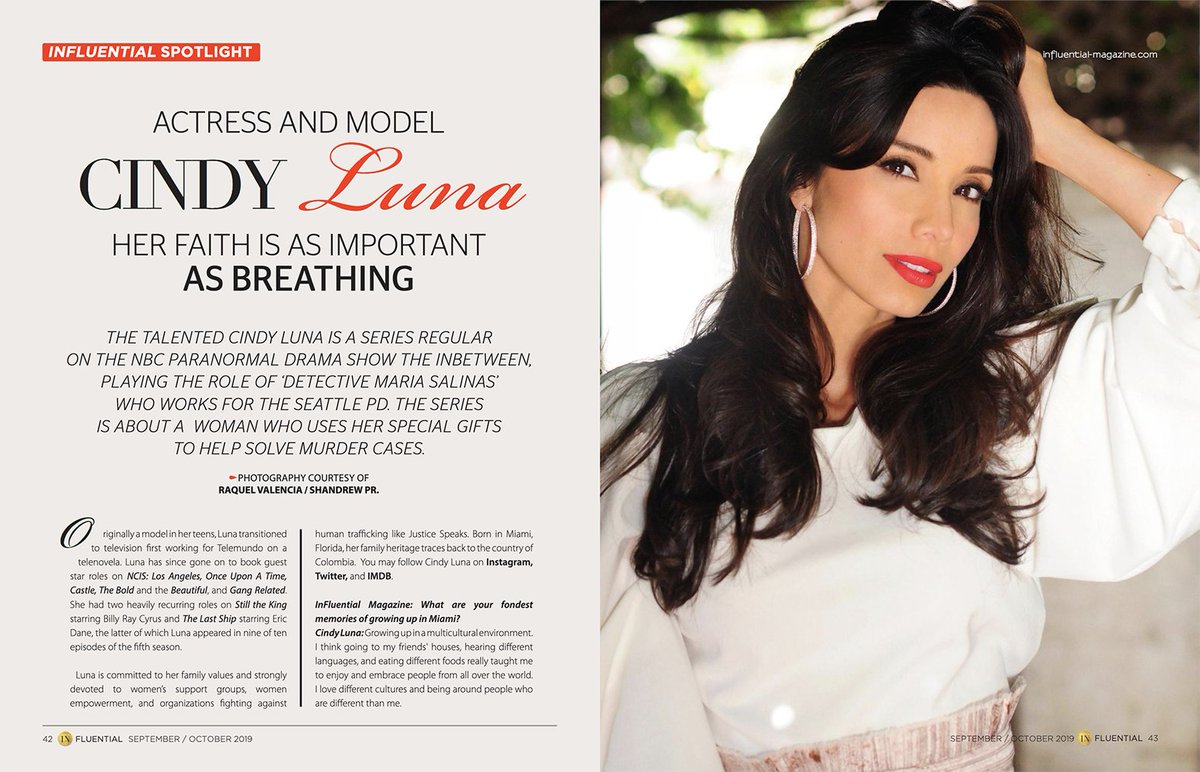 INFLUENTIAL SPOTLIGHT

ACTRESS AND MODEL

CINDY Luna

HER FAITH IS AS IMPORTANT AS BREATHING

THE TALENTED CINDY LUNA IS A SERIES REGULAR ON THE NBC PARANORMAL DRAMA SHOW THE INBETWEEN, PLAYING THE ROLE OF 'DETECTIVE MARIA SALINAS' WHO WORKS FOR THE SEATTLE PD. THE SERIES IS ABOUT A WOMAN WHO USES HER SPECIAL GIFTS TO HELP SOLVE MURDER CASES.

PHOTOGRAPHY COURTESY OF RAQUEL VALENCIA / SHANDREW PR.

Originally a model in her teens, Luna transitioned to television first working for Telemundo on a telenovela. Luna has since gone on to book guest star roles on NCIS: Los Angeles, Once Upon A Time, Castle, The Bold and the Beautiful, and Gang Related. She had two heavily recurring roles on Still the King starring Billy Ray Cyrus and The Last Ship starring Eric Dane, the latter of which Luna appeared in nine of ten episodes of the fifth season.

Luna is committed to her family values and strongly devoted to women's support groups, women empowerment, and organizations fighting against human trafficking like Justice Speaks. Born in Miami, Florida, her family heritage traces back to the country of Colombia. You may follow Cindy Luna on Instagram, Twitter, and IMDB.

InFluential Magazine: What are your fondest memories of growing up in Miami?

Cindy Luna: Growing up in a multicultural environment. I think going to my friends' houses, hearing different languages, and eating different foods really taught me to enjoy and embrace people from all over the world. I love different cultures and being around people who are different than me.

42 IN FLUENTIAL SEPTEMBER / OCTOBER 2019

influential-magazine.com

SEPTEMBER / OCTOBER 2019 IN FLUENTIAL 43